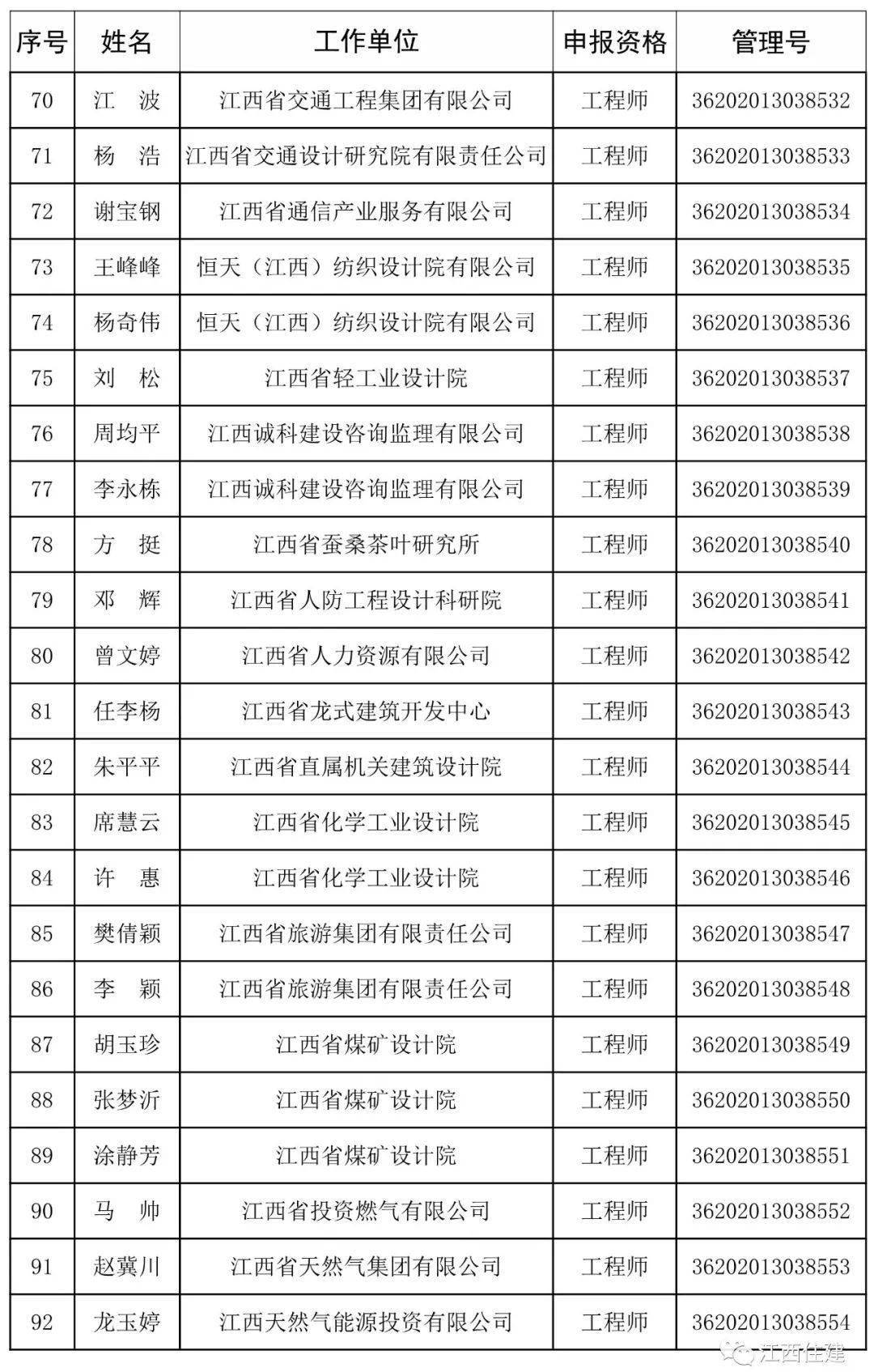 | 序号 | 姓名 | 工作单位 | 申报资格 | 管理号 |
|---|---|---|---|---|
| 70 | 江　波 | 江西省交通工程集团有限公司 | 工程师 | 36202013038532 |
| 71 | 杨　浩 | 江西省交通设计研究院有限责任公司 | 工程师 | 36202013038533 |
| 72 | 谢宝钢 | 江西省通信产业服务有限公司 | 工程师 | 36202013038534 |
| 73 | 王峰峰 | 恒天（江西）纺织设计院有限公司 | 工程师 | 36202013038535 |
| 74 | 杨奇伟 | 恒天（江西）纺织设计院有限公司 | 工程师 | 36202013038536 |
| 75 | 刘　松 | 江西省轻工业设计院 | 工程师 | 36202013038537 |
| 76 | 周均平 | 江西诚科建设咨询监理有限公司 | 工程师 | 36202013038538 |
| 77 | 李永栋 | 江西诚科建设咨询监理有限公司 | 工程师 | 36202013038539 |
| 78 | 方　挺 | 江西省蚕桑茶叶研究所 | 工程师 | 36202013038540 |
| 79 | 邓　辉 | 江西省人防工程设计科研院 | 工程师 | 36202013038541 |
| 80 | 曾文婷 | 江西省人力资源有限公司 | 工程师 | 36202013038542 |
| 81 | 任李杨 | 江西省龙式建筑开发中心 | 工程师 | 36202013038543 |
| 82 | 朱平平 | 江西省直属机关建筑设计院 | 工程师 | 36202013038544 |
| 83 | 席慧云 | 江西省化学工业设计院 | 工程师 | 36202013038545 |
| 84 | 许　惠 | 江西省化学工业设计院 | 工程师 | 36202013038546 |
| 85 | 樊倩颖 | 江西省旅游集团有限责任公司 | 工程师 | 36202013038547 |
| 86 | 李　颖 | 江西省旅游集团有限责任公司 | 工程师 | 36202013038548 |
| 87 | 胡玉珍 | 江西省煤矿设计院 | 工程师 | 36202013038549 |
| 88 | 张梦沂 | 江西省煤矿设计院 | 工程师 | 36202013038550 |
| 89 | 涂静芳 | 江西省煤矿设计院 | 工程师 | 36202013038551 |
| 90 | 马　帅 | 江西省投资燃气有限公司 | 工程师 | 36202013038552 |
| 91 | 赵冀川 | 江西省天然气集团有限公司 | 工程师 | 36202013038553 |
| 92 | 龙玉婷 | 江西天然气能源投资有限公司 | 工程师 | 36202013038554 |

江西住建